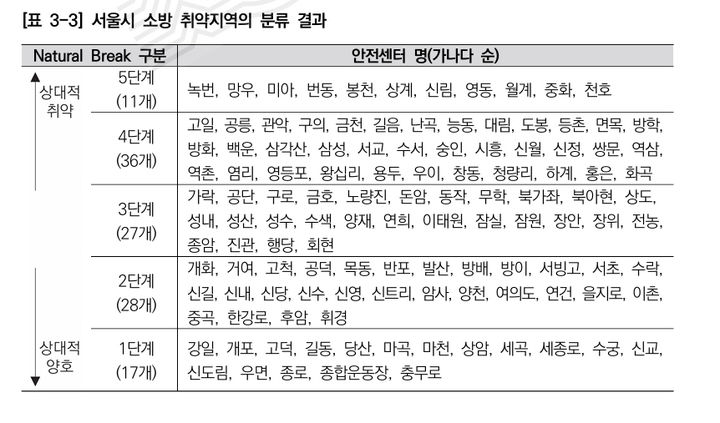 [표 3-3] 서울시 소방 취약지역의 분류 결과

| Natural Break 구분 | | 안전센터 명(가나다 순) |
|---|---|---|
| 상대적 취약 | 5단계 (11개) | 녹번, 망우, 미아, 번동, 봉천, 상계, 신림, 영동, 월계, 중화, 천호 |
| | 4단계 (36개) | 고일, 공릉, 관악, 구의, 금천, 길음, 난곡, 능동, 대림, 도봉, 등촌, 면목, 방학, 방화, 백운, 삼각산, 삼성, 서교, 수서, 숭인, 시흥, 신월, 신정, 쌍문, 역삼, 역촌, 염리, 영등포, 왕십리, 용두, 우이, 창동, 청량리, 하계, 홍은, 화곡 |
| | 3단계 (27개) | 가락, 공단, 구로, 금호, 노량진, 돈암, 동작, 무학, 북가좌, 북아현, 상도, 성내, 성산, 성수, 수색, 양재, 연희, 이태원, 잠실, 잠원, 장안, 장위, 전농, 종암, 진관, 행당, 회현 |
| | 2단계 (28개) | 개화, 거여, 고척, 공덕, 목동, 반포, 발산, 방배, 방이, 서빙고, 서초, 수락, 신길, 신내, 신당, 신수, 신영, 신트리, 암사, 양천, 여의도, 연건, 을지로, 이촌, 중곡, 한강로, 후암, 휘경 |
| 상대적 양호 | 1단계 (17개) | 강일, 개포, 고덕, 길동, 당산, 마곡, 마천, 상암, 세곡, 세종로, 수궁, 신교, 신도림, 우면, 종로, 종합운동장, 충무로 |